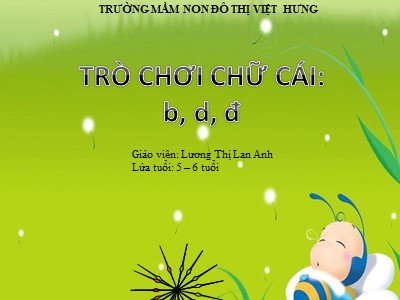 TRƯỜNG MẦM NON ĐÔ THỊ VIỆT HƯNG

TRÒ CHƠI CHỮ CÁI:
b, d, đ

Giáo viên: Lương Thị Lan Anh
Lứa tuổi: 5 – 6 tuổi